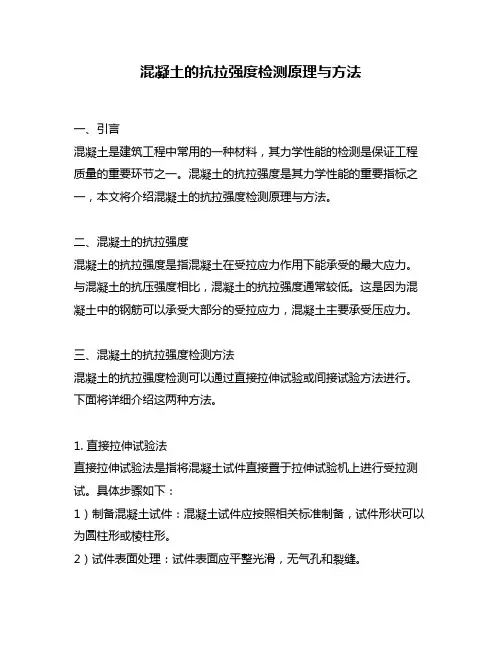 混凝土的抗拉强度检测原理与方法

一、引言
混凝土是建筑工程中常用的一种材料，其力学性能的检测是保证工程质量的重要环节之一。混凝土的抗拉强度是其力学性能的重要指标之一，本文将介绍混凝土的抗拉强度检测原理与方法。

二、混凝土的抗拉强度
混凝土的抗拉强度是指混凝土在受拉应力作用下能承受的最大应力。与混凝土的抗压强度相比，混凝土的抗拉强度通常较低。这是因为混凝土中的钢筋可以承受大部分的受拉应力，混凝土主要承受压应力。

三、混凝土的抗拉强度检测方法
混凝土的抗拉强度检测可以通过直接拉伸试验或间接试验方法进行。下面将详细介绍这两种方法。

1. 直接拉伸试验法
直接拉伸试验法是指将混凝土试件直接置于拉伸试验机上进行受拉测试。具体步骤如下：
1）制备混凝土试件：混凝土试件应按照相关标准制备，试件形状可以为圆柱形或棱柱形。
2）试件表面处理：试件表面应平整光滑，无气孔和裂缝。